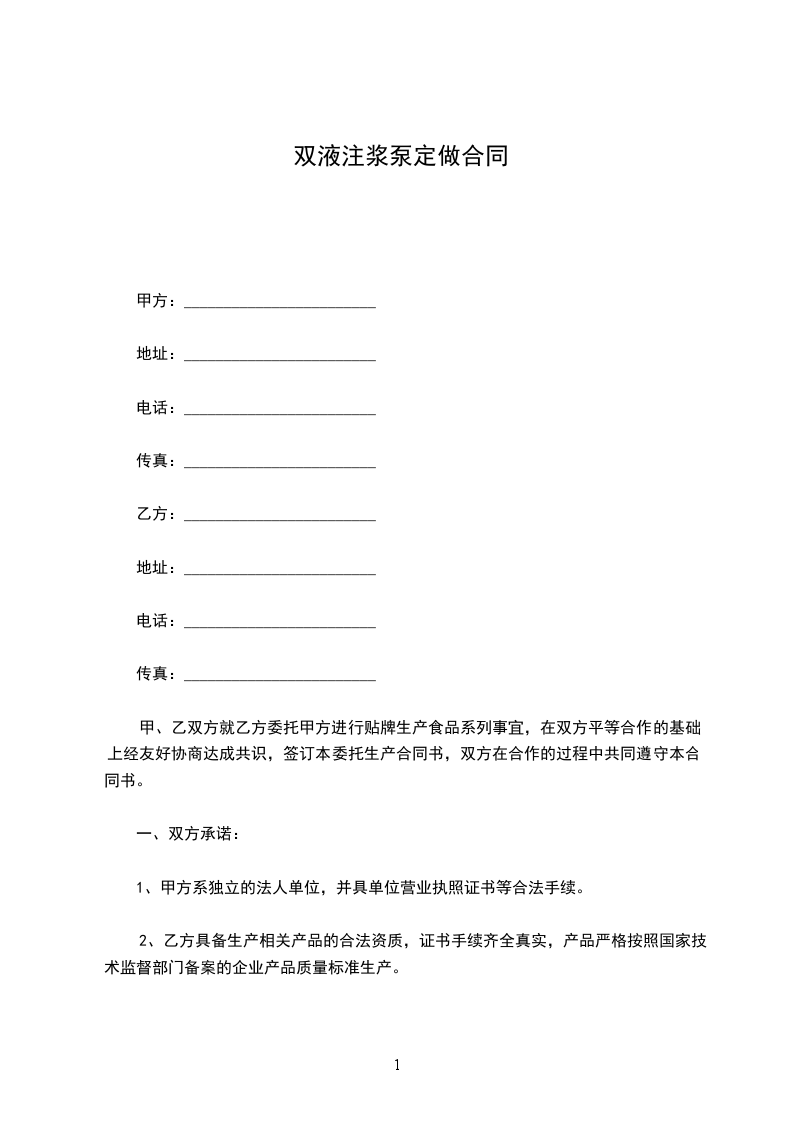 双液注浆泵定做合同

甲方：________________________

地址：________________________

电话：________________________

传真：________________________

乙方：________________________

地址：________________________

电话：________________________

传真：________________________

甲、乙双方就乙方委托甲方进行贴牌生产食品系列事宜，在双方平等合作的基础上经友好协商达成共识，签订本委托生产合同书，双方在合作的过程中共同遵守本合同书。

一、双方承诺：

1、甲方系独立的法人单位，并具单位营业执照证书等合法手续。

2、乙方具备生产相关产品的合法资质，证书手续齐全真实，产品严格按照国家技术监督部门备案的企业产品质量标准生产。

1